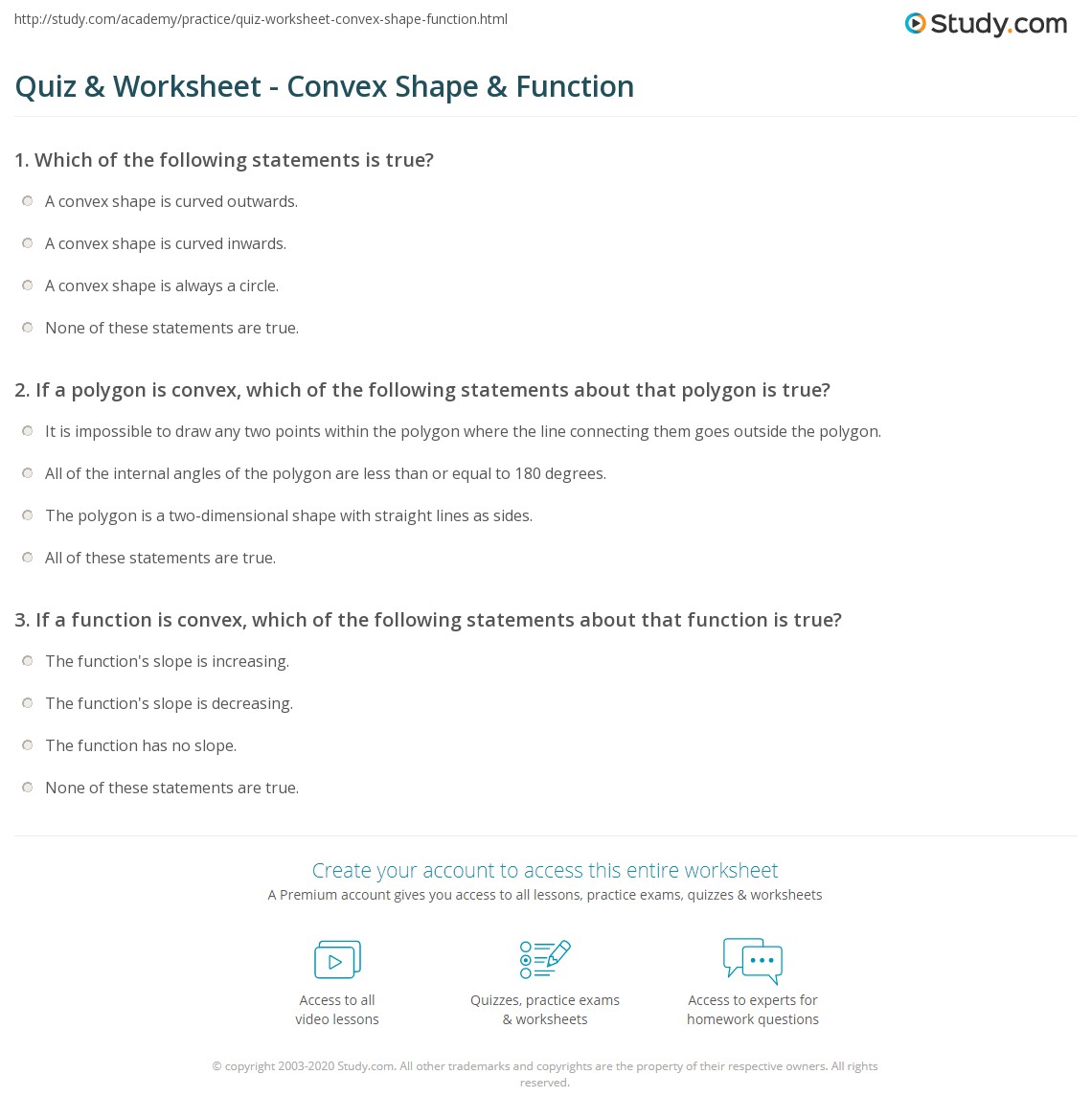 http://study.com/academy/practice/quiz-worksheet-convex-shape-function.html

Study.com

Quiz & Worksheet - Convex Shape & Function

1. Which of the following statements is true?

A convex shape is curved outwards.

A convex shape is curved inwards.

A convex shape is always a circle.

None of these statements are true.

2. If a polygon is convex, which of the following statements about that polygon is true?

It is impossible to draw any two points within the polygon where the line connecting them goes outside the polygon.

All of the internal angles of the polygon are less than or equal to 180 degrees.

The polygon is a two-dimensional shape with straight lines as sides.

All of these statements are true.

3. If a function is convex, which of the following statements about that function is true?

The function's slope is increasing.

The function's slope is decreasing.

The function has no slope.

None of these statements are true.

Create your account to access this entire worksheet

A Premium account gives you access to all lessons, practice exams, quizzes & worksheets

Access to all video lessons

Quizzes, practice exams & worksheets

Access to experts for homework questions

© copyright 2003-2020 Study.com. All other trademarks and copyrights are the property of their respective owners. All rights reserved.